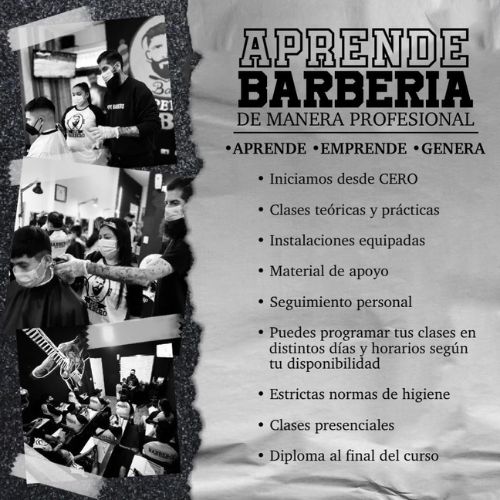 APRENDE
BARBERIA
DE MANERA PROFESIONAL

•APRENDE •EMPRENDE •GENERA

• Iniciamos desde CERO

• Clases teóricas y prácticas

• Instalaciones equipadas

• Material de apoyo

• Seguimiento personal

• Puedes programar tus clases en distintos días y horarios según tu disponibilidad

• Estrictas normas de higiene

• Clases presenciales

• Diploma al final del curso